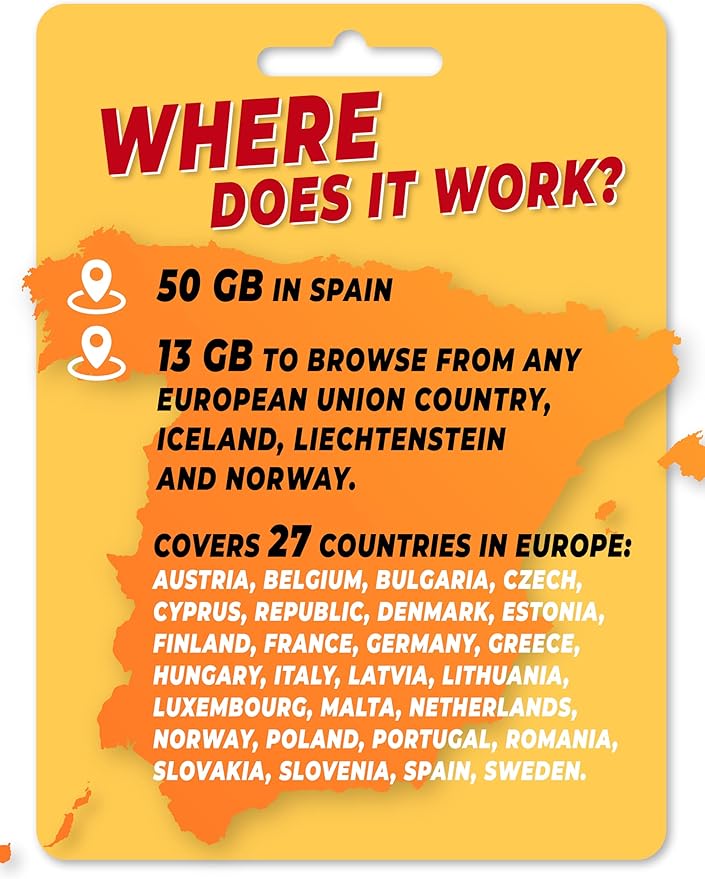 WHERE
DOES IT WORK?

50 GB IN SPAIN

13 GB TO BROWSE FROM ANY EUROPEAN UNION COUNTRY, ICELAND, LIECHTENSTEIN AND NORWAY.

COVERS 27 COUNTRIES IN EUROPE:
AUSTRIA, BELGIUM, BULGARIA, CZECH, CYPRUS, REPUBLIC, DENMARK, ESTONIA, FINLAND, FRANCE, GERMANY, GREECE, HUNGARY, ITALY, LATVIA, LITHUANIA, LUXEMBOURG, MALTA, NETHERLANDS, NORWAY, POLAND, PORTUGAL, ROMANIA, SLOVAKIA, SLOVENIA, SPAIN, SWEDEN.